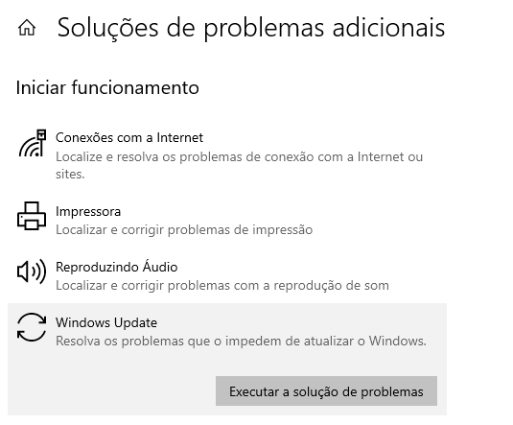 Soluções de problemas adicionais

Iniciar funcionamento

Conexões com a Internet
Localize e resolva os problemas de conexão com a Internet ou sites.

Impressora
Localizar e corrigir problemas de impressão

Reproduzindo Áudio
Localizar e corrigir problemas com a reprodução de som

Windows Update
Resolva os problemas que o impedem de atualizar o Windows.

Executar a solução de problemas